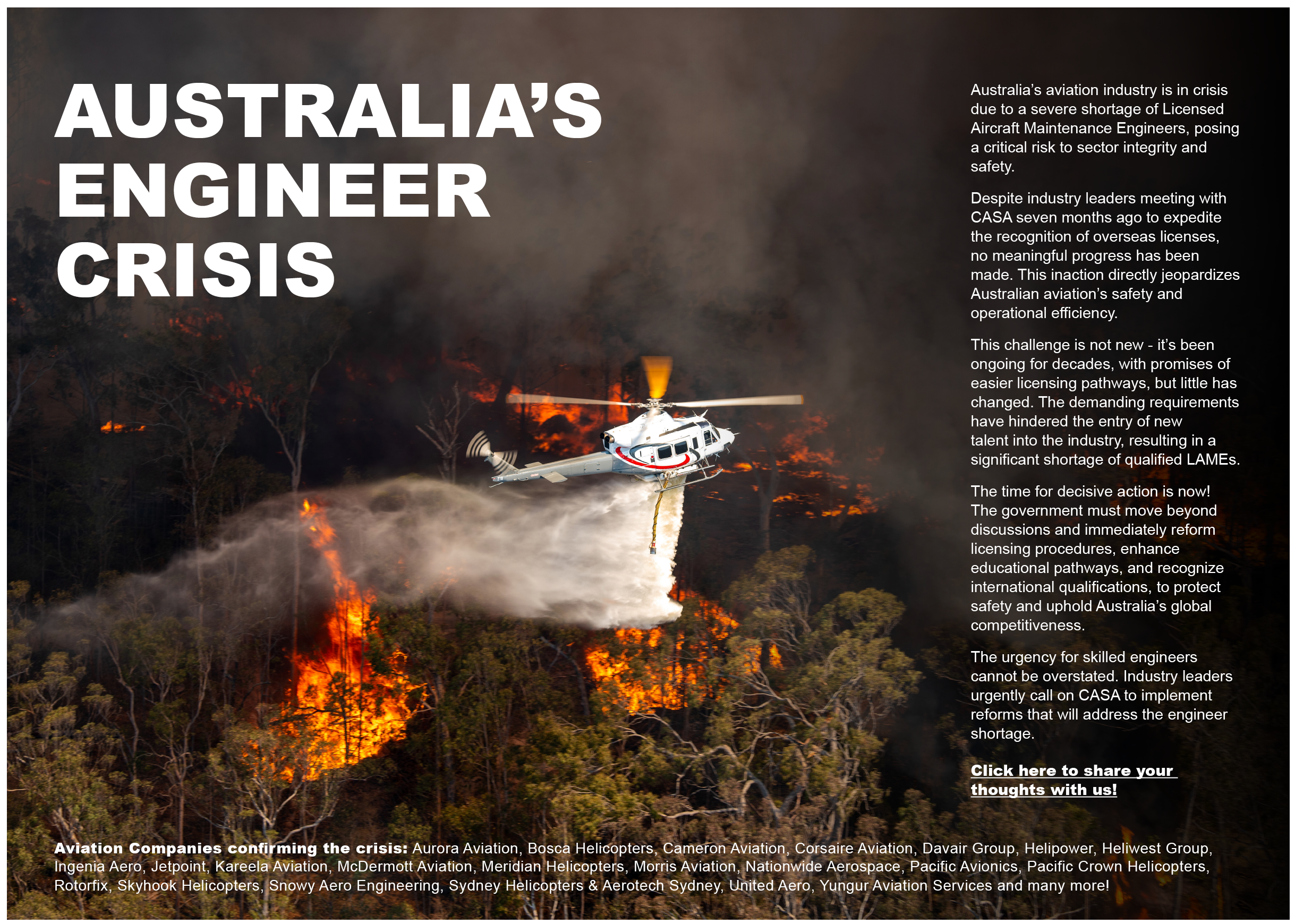 AUSTRALIA'S ENGINEER CRISIS

Australia's aviation industry is in crisis due to a severe shortage of Licensed Aircraft Maintenance Engineers, posing a critical risk to sector integrity and safety.

Despite industry leaders meeting with CASA seven months ago to expedite the recognition of overseas licenses, no meaningful progress has been made. This inaction directly jeopardizes Australian aviation's safety and operational efficiency.

This challenge is not new - it's been ongoing for decades, with promises of easier licensing pathways, but little has changed. The demanding requirements have hindered the entry of new talent into the industry, resulting in a significant shortage of qualified LAMEs.

The time for decisive action is now! The government must move beyond discussions and immediately reform licensing procedures, enhance educational pathways, and recognize international qualifications, to protect safety and uphold Australia's global competitiveness.

The urgency for skilled engineers cannot be overstated. Industry leaders urgently call on CASA to implement reforms that will address the engineer shortage.

Click here to share your thoughts with us!

Aviation Companies confirming the crisis: Aurora Aviation, Bosca Helicopters, Cameron Aviation, Corsaire Aviation, Davair Group, Helipower, Heliwest Group, Ingenia Aero, Jetpoint, Kareela Aviation, McDermott Aviation, Meridian Helicopters, Morris Aviation, Nationwide Aerospace, Pacific Avionics, Pacific Crown Helicopters, Rotorfix, Skyhook Helicopters, Snowy Aero Engineering, Sydney Helicopters & Aerotech Sydney, United Aero, Yungur Aviation Services and many more!